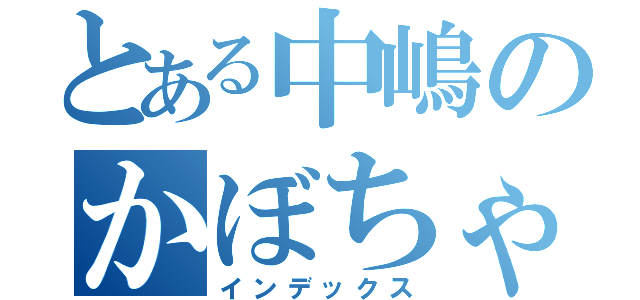 とある中嶋の
かぼちゃ
インデックス